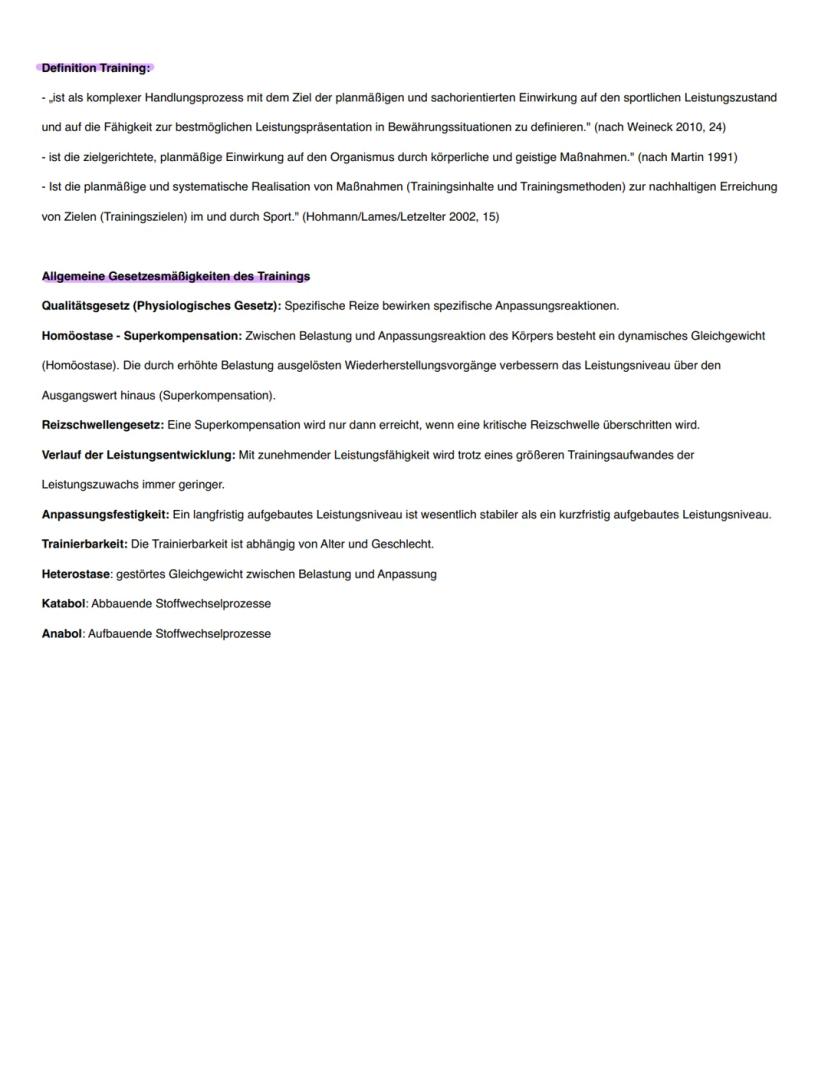 Definition Training:

- „ist als komplexer Handlungsprozess mit dem Ziel der planmäßigen und sachorientierten Einwirkung auf den sportlichen Leistungszustand und auf die Fähigkeit zur bestmöglichen Leistungspräsentation in Bewährungssituationen zu definieren." (nach Weineck 2010, 24)

- ist die zielgerichtete, planmäßige Einwirkung auf den Organismus durch körperliche und geistige Maßnahmen." (nach Martin 1991)

- Ist die planmäßige und systematische Realisation von Maßnahmen (Trainingsinhalte und Trainingsmethoden) zur nachhaltigen Erreichung von Zielen (Trainingszielen) im und durch Sport." (Hohmann/Lames/Letzelter 2002, 15)

Allgemeine Gesetzesmäßigkeiten des Trainings

Qualitätsgesetz (Physiologisches Gesetz): Spezifische Reize bewirken spezifische Anpassungsreaktionen.

Homöostase - Superkompensation: Zwischen Belastung und Anpassungsreaktion des Körpers besteht ein dynamisches Gleichgewicht (Homöostase). Die durch erhöhte Belastung ausgelösten Wiederherstellungsvorgänge verbessern das Leistungsniveau über den Ausgangswert hinaus (Superkompensation).

Reizschwellengesetz: Eine Superkompensation wird nur dann erreicht, wenn eine kritische Reizschwelle überschritten wird.

Verlauf der Leistungsentwicklung: Mit zunehmender Leistungsfähigkeit wird trotz eines größeren Trainingsaufwandes der Leistungszuwachs immer geringer.

Anpassungsfestigkeit: Ein langfristig aufgebautes Leistungsniveau ist wesentlich stabiler als ein kurzfristig aufgebautes Leistungsniveau.

Trainierbarkeit: Die Trainierbarkeit ist abhängig von Alter und Geschlecht.

Heterostase: gestörtes Gleichgewicht zwischen Belastung und Anpassung

Katabol: Abbauende Stoffwechselprozesse

Anabol: Aufbauende Stoffwechselprozesse